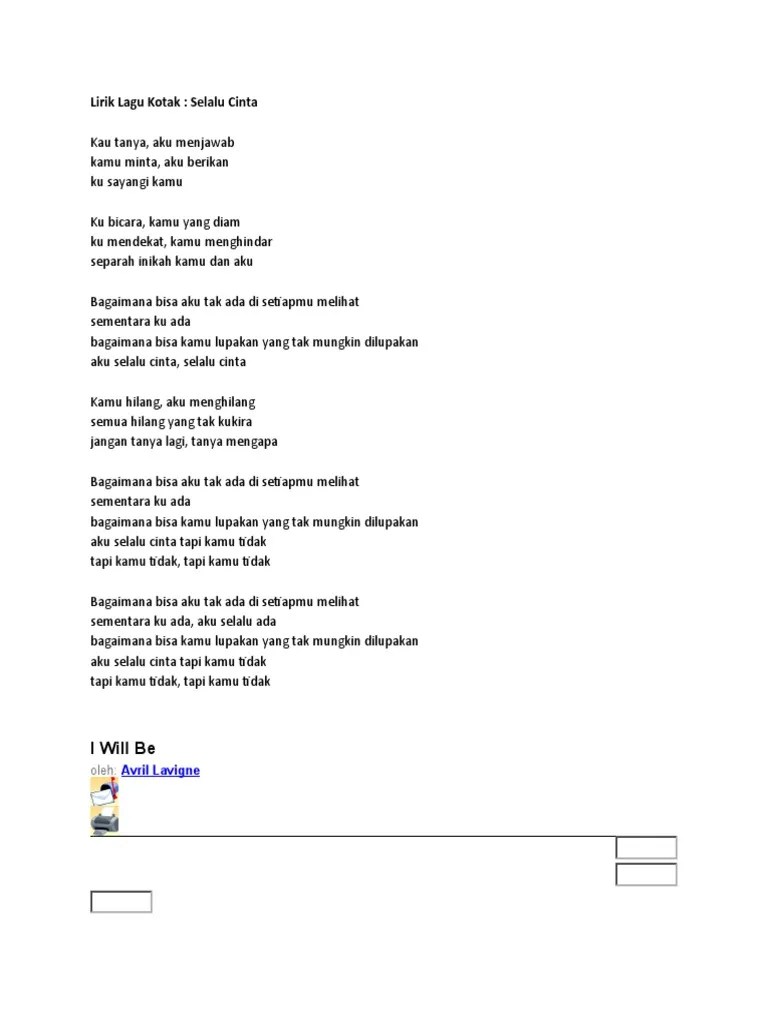 Lirik Lagu Kotak : Selalu Cinta

Kau tanya, aku menjawab
kamu minta, aku berikan
ku sayangi kamu

Ku bicara, kamu yang diam
ku mendekat, kamu menghindar
separah inikah kamu dan aku

Bagaimana bisa aku tak ada di setiapmu melihat
sementara ku ada
bagaimana bisa kamu lupakan yang tak mungkin dilupakan
aku selalu cinta, selalu cinta

Kamu hilang, aku menghilang
semua hilang yang tak kukira
jangan tanya lagi, tanya mengapa

Bagaimana bisa aku tak ada di setiapmu melihat
sementara ku ada
bagaimana bisa kamu lupakan yang tak mungkin dilupakan
aku selalu cinta tapi kamu tidak
tapi kamu tidak, tapi kamu tidak

Bagaimana bisa aku tak ada di setiapmu melihat
sementara ku ada, aku selalu ada
bagaimana bisa kamu lupakan yang tak mungkin dilupakan
aku selalu cinta tapi kamu tidak
tapi kamu tidak, tapi kamu tidak

I Will Be
oleh: Avril Lavigne